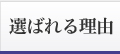 選ばれる理由